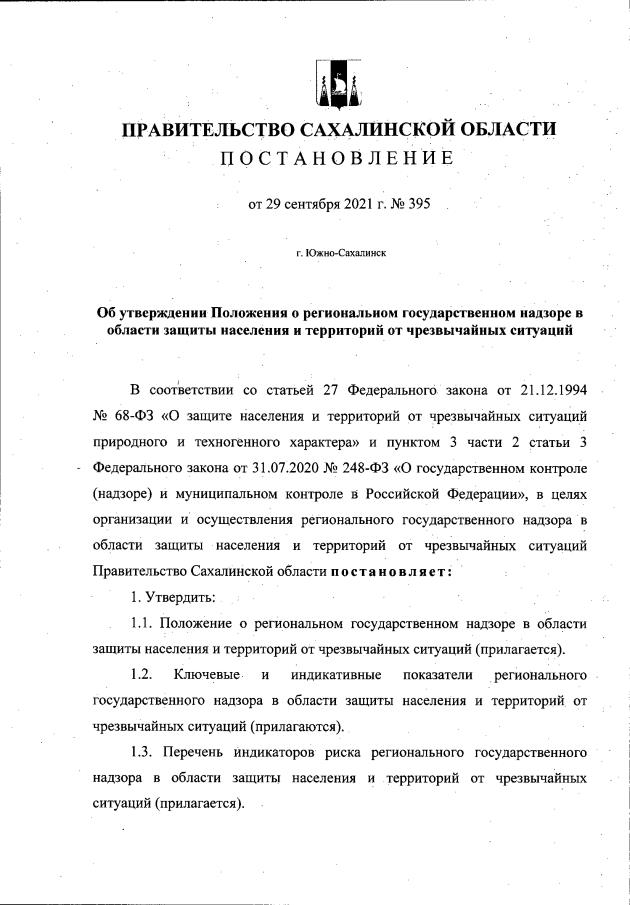 ПРАВИТЕЛЬСТВО САХАЛИНСКОЙ ОБЛАСТИ
ПОСТАНОВЛЕНИЕ

от 29 сентября 2021 г. № 395

г. Южно-Сахалинск

Об утверждении Положения о региональном государственном надзоре в области защиты населения и территорий от чрезвычайных ситуаций

В соответствии со статьей 27 Федерального закона от 21.12.1994 № 68-ФЗ «О защите населения и территорий от чрезвычайных ситуаций природного и техногенного характера» и пунктом 3 части 2 статьи 3 Федерального закона от 31.07.2020 № 248-ФЗ «О государственном контроле (надзоре) и муниципальном контроле в Российской Федерации», в целях организации и осуществления регионального государственного надзора в области защиты населения и территорий от чрезвычайных ситуаций Правительство Сахалинской области постановляет:

1. Утвердить:

1.1. Положение о региональном государственном надзоре в области защиты населения и территорий от чрезвычайных ситуаций (прилагается).

1.2. Ключевые и индикативные показатели регионального государственного надзора в области защиты населения и территорий от чрезвычайных ситуаций (прилагаются).

1.3. Перечень индикаторов риска регионального государственного надзора в области защиты населения и территорий от чрезвычайных ситуаций (прилагается).